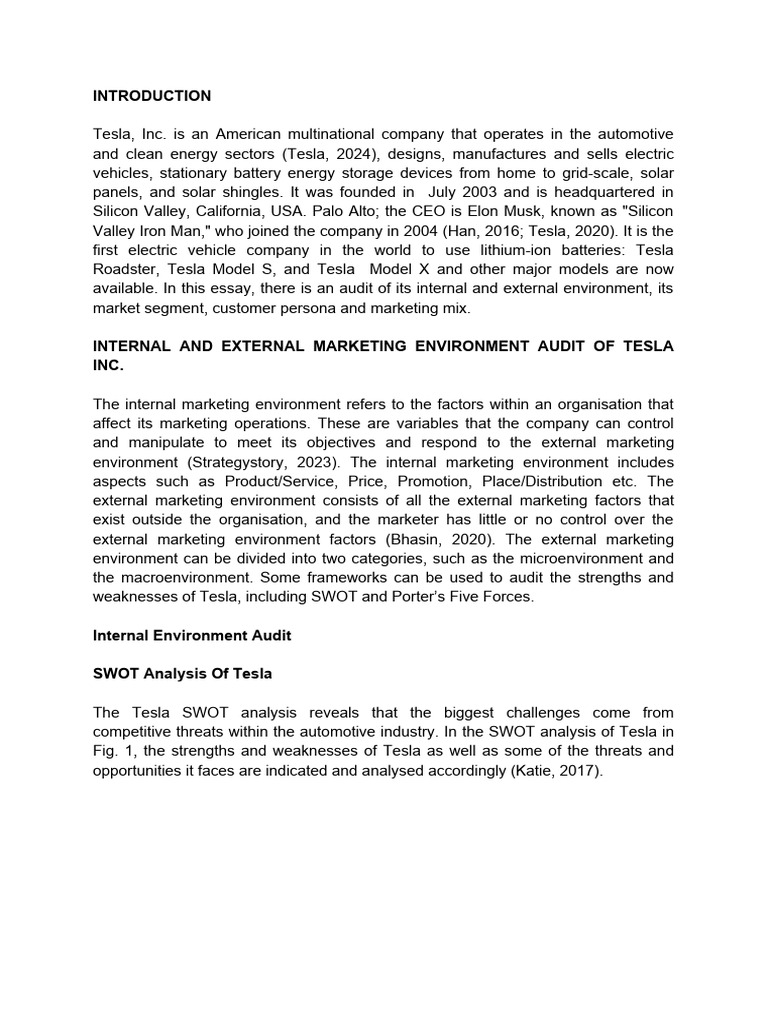 INTRODUCTION

Tesla, Inc. is an American multinational company that operates in the automotive and clean energy sectors (Tesla, 2024), designs, manufactures and sells electric vehicles, stationary battery energy storage devices from home to grid-scale, solar panels, and solar shingles. It was founded in July 2003 and is headquartered in Silicon Valley, California, USA. Palo Alto; the CEO is Elon Musk, known as "Silicon Valley Iron Man," who joined the company in 2004 (Han, 2016; Tesla, 2020). It is the first electric vehicle company in the world to use lithium-ion batteries: Tesla Roadster, Tesla Model S, and Tesla Model X and other major models are now available. In this essay, there is an audit of its internal and external environment, its market segment, customer persona and marketing mix.

INTERNAL AND EXTERNAL MARKETING ENVIRONMENT AUDIT OF TESLA INC.

The internal marketing environment refers to the factors within an organisation that affect its marketing operations. These are variables that the company can control and manipulate to meet its objectives and respond to the external marketing environment (Strategystory, 2023). The internal marketing environment includes aspects such as Product/Service, Price, Promotion, Place/Distribution etc. The external marketing environment consists of all the external marketing factors that exist outside the organisation, and the marketer has little or no control over the external marketing environment factors (Bhasin, 2020). The external marketing environment can be divided into two categories, such as the microenvironment and the macroenvironment. Some frameworks can be used to audit the strengths and weaknesses of Tesla, including SWOT and Porter's Five Forces.

Internal Environment Audit

SWOT Analysis Of Tesla

The Tesla SWOT analysis reveals that the biggest challenges come from competitive threats within the automotive industry. In the SWOT analysis of Tesla in Fig. 1, the strengths and weaknesses of Tesla as well as some of the threats and opportunities it faces are indicated and analysed accordingly (Katie, 2017).